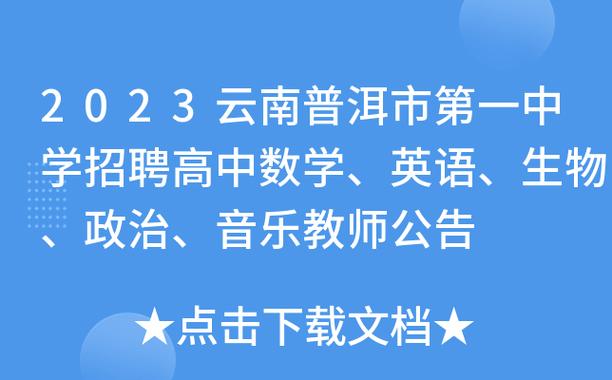 2023云南普洱市第一中学招聘高中数学、英语、生物、政治、音乐教师公告

★点击下载文档★